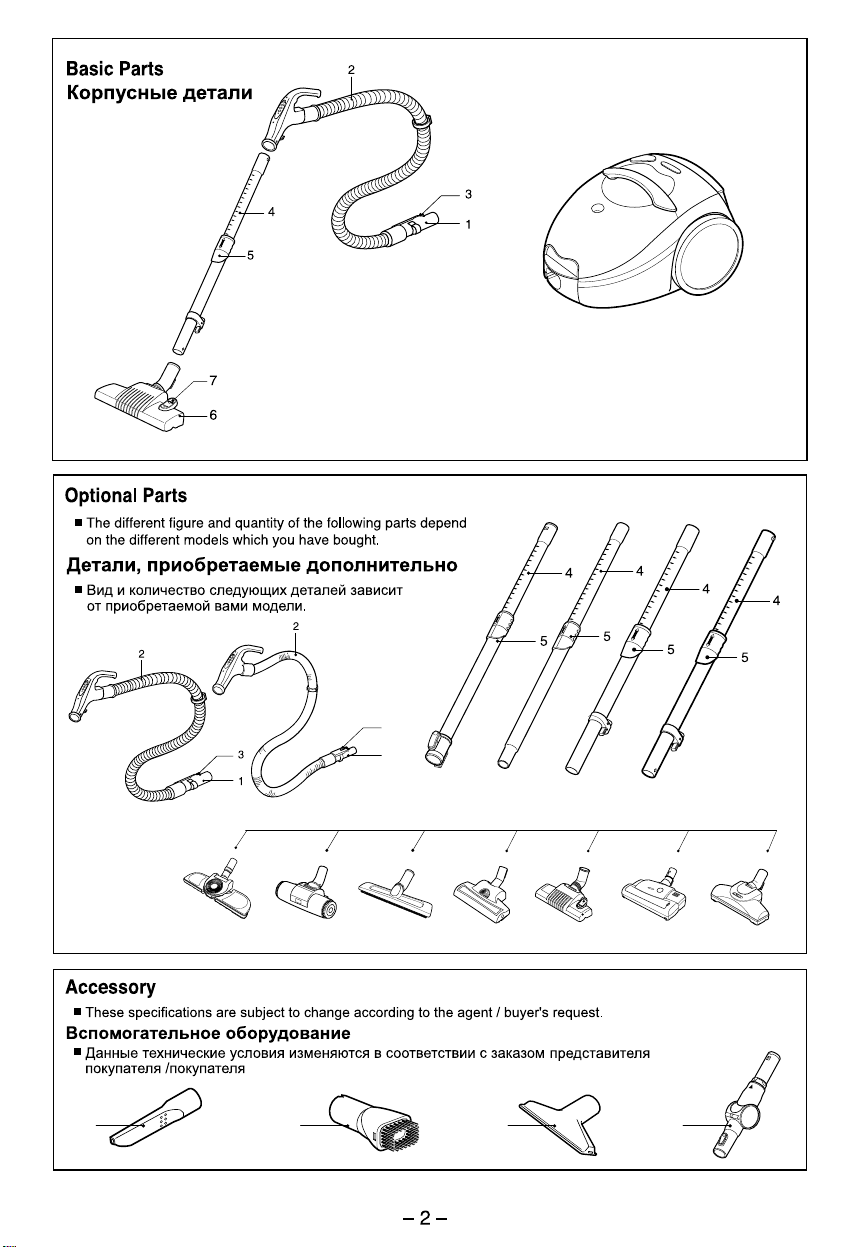 Basic Parts
Корпусные детали

2
4
5
3
1
7
6

Optional Parts

■ The different figure and quantity of the following parts depend on the different models which you have bought.

Детали, приобретаемые дополнительно

■ Вид и количество следующих деталей зависит от приобретаемой вами модели.

2
2
3
1
4
4
4
4
5
5
5
5

Accessory

■ These specifications are subject to change according to the agent / buyer's request.

Вспомогательное оборудование

■ Данные технические условия изменяются в соответствии с заказом представителя покупателя /покупателя

– 2 –